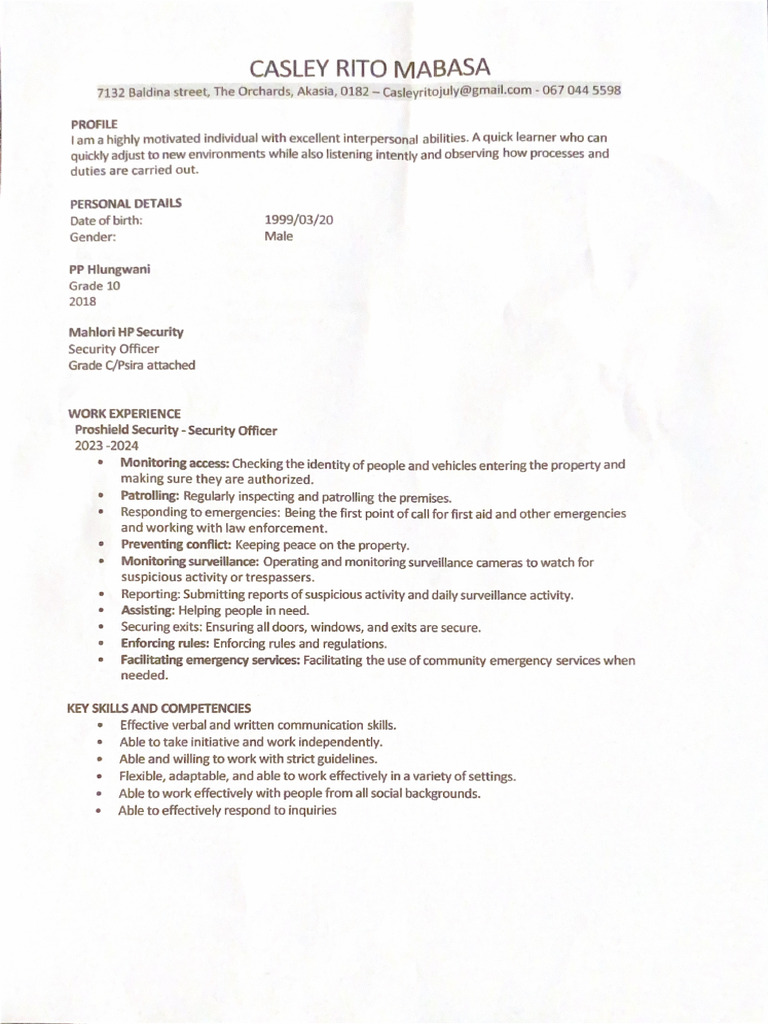 CASLEY RITO MABASA

7132 Baldina street, The Orchards, Akasia, 0182 – Casleyritojuly@gmail.com - 067 044 5598

PROFILE
I am a highly motivated individual with excellent interpersonal abilities. A quick learner who can quickly adjust to new environments while also listening intently and observing how processes and duties are carried out.

PERSONAL DETAILS
Date of birth: 1999/03/20
Gender: Male

PP Hlungwani
Grade 10
2018

Mahlori HP Security
Security Officer
Grade C/Psira attached

WORK EXPERIENCE
Proshield Security - Security Officer
2023 -2024
• Monitoring access: Checking the identity of people and vehicles entering the property and making sure they are authorized.
• Patrolling: Regularly inspecting and patrolling the premises.
• Responding to emergencies: Being the first point of call for first aid and other emergencies and working with law enforcement.
• Preventing conflict: Keeping peace on the property.
• Monitoring surveillance: Operating and monitoring surveillance cameras to watch for suspicious activity or trespassers.
• Reporting: Submitting reports of suspicious activity and daily surveillance activity.
• Assisting: Helping people in need.
• Securing exits: Ensuring all doors, windows, and exits are secure.
• Enforcing rules: Enforcing rules and regulations.
• Facilitating emergency services: Facilitating the use of community emergency services when needed.

KEY SKILLS AND COMPETENCIES
• Effective verbal and written communication skills.
• Able to take initiative and work independently.
• Able and willing to work with strict guidelines.
• Flexible, adaptable, and able to work effectively in a variety of settings.
• Able to work effectively with people from all social backgrounds.
• Able to effectively respond to inquiries